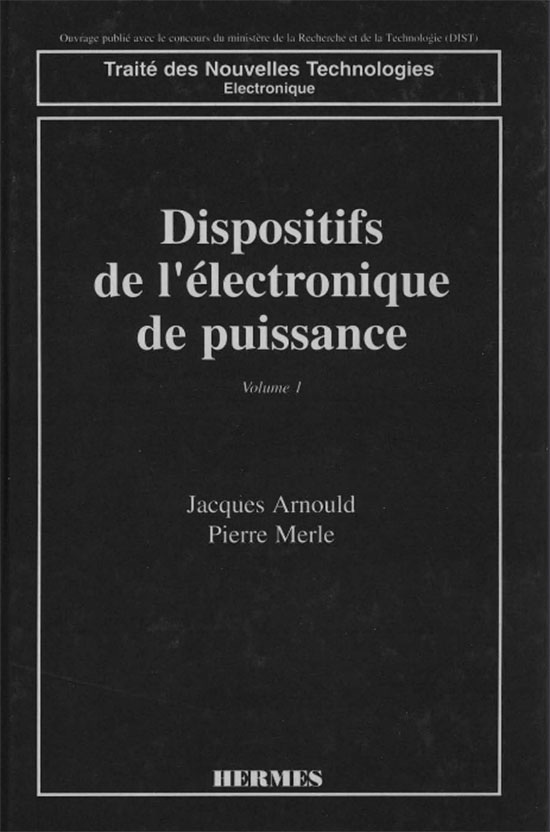 Ouvrage publié avec le concours du ministère de la Recherche et de la Technologie (DIST)

Traité des Nouvelles Technologies
Electronique

Dispositifs
de l'électronique
de puissance

Volume 1

Jacques Arnould
Pierre Merle

HERMES